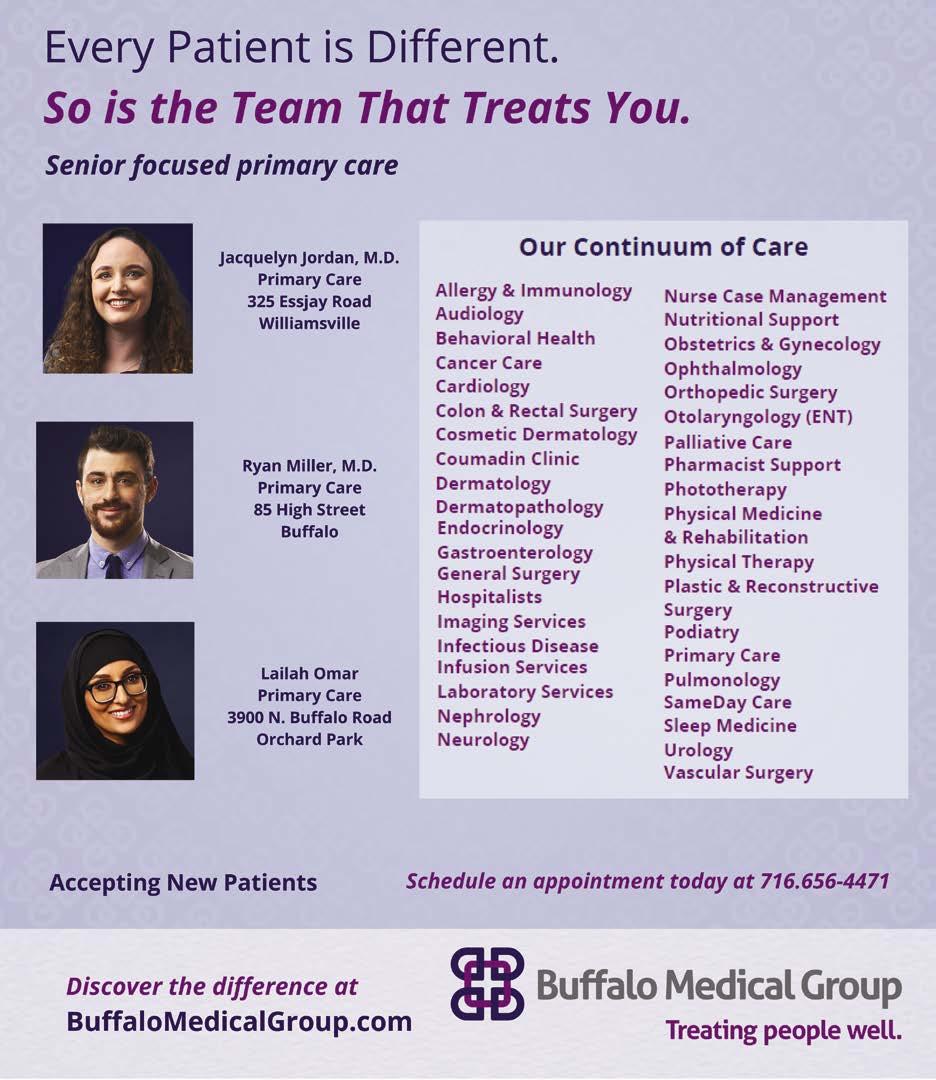 Every Patient is Different.
So is the Team That Treats You.

Senior focused primary care

Jacquelyn Jordan, M.D.
Primary Care
325 Essjay Road
Williamsville

Ryan Miller, M.D.
Primary Care
85 High Street
Buffalo

Lailah Omar
Primary Care
3900 N. Buffalo Road
Orchard Park

Our Continuum of Care

Allergy & Immunology
Audiology
Behavioral Health
Cancer Care
Cardiology
Colon & Rectal Surgery
Cosmetic Dermatology
Coumadin Clinic
Dermatology
Dermatopathology
Endocrinology
Gastroenterology
General Surgery
Hospitalists
Imaging Services
Infectious Disease
Infusion Services
Laboratory Services
Nephrology
Neurology

Nurse Case Management
Nutritional Support
Obstetrics & Gynecology
Ophthalmology
Orthopedic Surgery
Otolaryngology (ENT)
Palliative Care
Pharmacist Support
Phototherapy
Physical Medicine & Rehabilitation
Physical Therapy
Plastic & Reconstructive Surgery
Podiatry
Primary Care
Pulmonology
SameDay Care
Sleep Medicine
Urology
Vascular Surgery

Accepting New Patients

Schedule an appointment today at 716.656-4471

Discover the difference at
BuffaloMedicalGroup.com

Buffalo Medical Group
Treating people well.